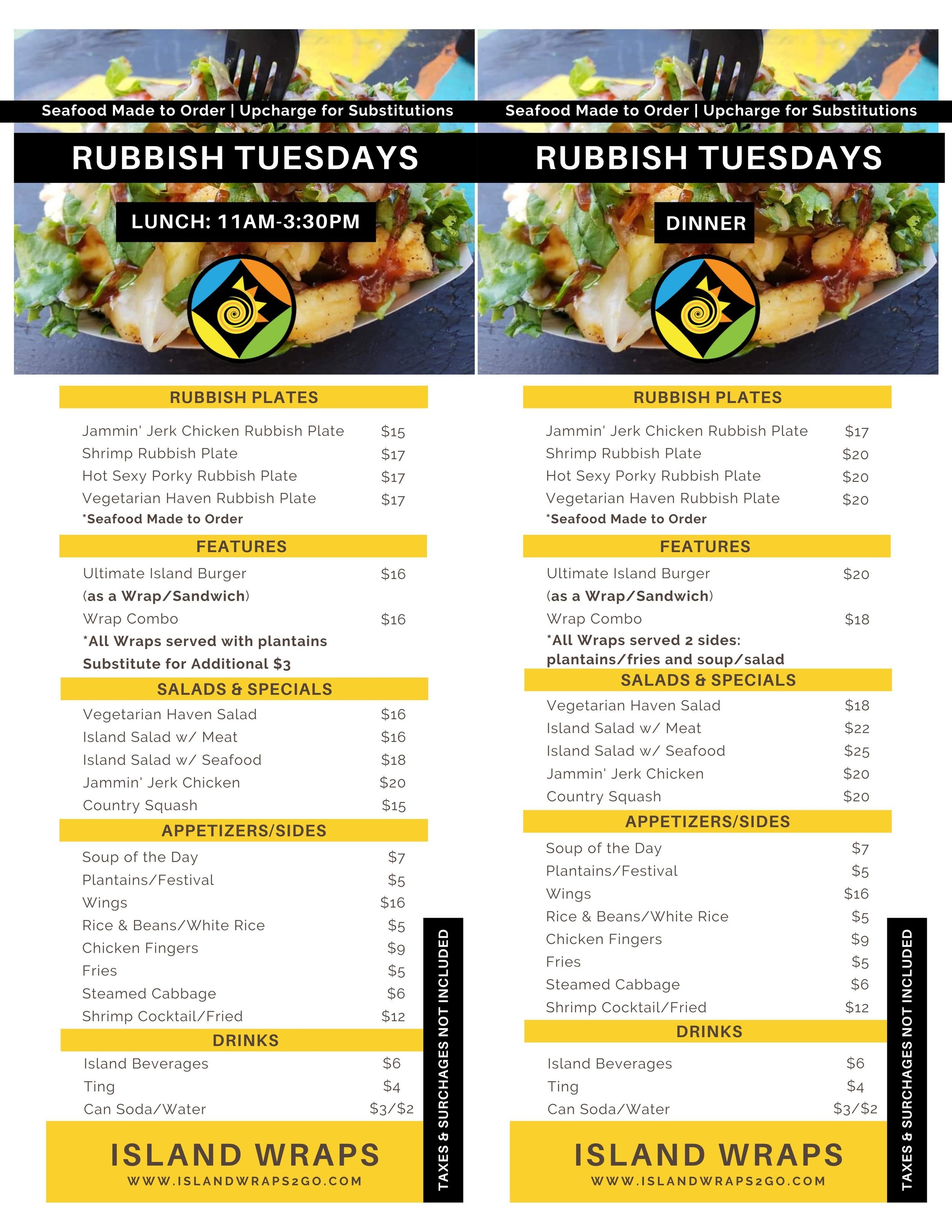 Seafood Made to Order | Upcharge for Substitutions

RUBBISH TUESDAYS

LUNCH: 11AM-3:30PM

RUBBISH PLATES

Jammin' Jerk Chicken Rubbish Plate $15
Shrimp Rubbish Plate $17
Hot Sexy Porky Rubbish Plate $17
Vegetarian Haven Rubbish Plate $17
*Seafood Made to Order

FEATURES

Ultimate Island Burger $16
(as a Wrap/Sandwich)
Wrap Combo $16
*All Wraps served with plantains
Substitute for Additional $3

SALADS & SPECIALS

Vegetarian Haven Salad $16
Island Salad w/ Meat $16
Island Salad w/ Seafood $18
Jammin' Jerk Chicken $20
Country Squash $15

APPETIZERS/SIDES

Soup of the Day $7
Plantains/Festival $5
Wings $16
Rice & Beans/White Rice $5
Chicken Fingers $9
Fries $5
Steamed Cabbage $6
Shrimp Cocktail/Fried $12

DRINKS

Island Beverages $6
Ting $4
Can Soda/Water $3/$2

ISLAND WRAPS
WWW.ISLANDWRAPS2GO.COM

TAXES & SURCHAGES NOT INCLUDED

Seafood Made to Order | Upcharge for Substitutions

RUBBISH TUESDAYS

DINNER

RUBBISH PLATES

Jammin' Jerk Chicken Rubbish Plate $17
Shrimp Rubbish Plate $20
Hot Sexy Porky Rubbish Plate $20
Vegetarian Haven Rubbish Plate $20
*Seafood Made to Order

FEATURES

Ultimate Island Burger $20
(as a Wrap/Sandwich)
Wrap Combo $18
*All Wraps served 2 sides:
plantains/fries and soup/salad

SALADS & SPECIALS

Vegetarian Haven Salad $18
Island Salad w/ Meat $22
Island Salad w/ Seafood $25
Jammin' Jerk Chicken $20
Country Squash $20

APPETIZERS/SIDES

Soup of the Day $7
Plantains/Festival $5
Wings $16
Rice & Beans/White Rice $5
Chicken Fingers $9
Fries $5
Steamed Cabbage $6
Shrimp Cocktail/Fried $12

DRINKS

Island Beverages $6
Ting $4
Can Soda/Water $3/$2

ISLAND WRAPS
WWW.ISLANDWRAPS2GO.COM

TAXES & SURCHAGES NOT INCLUDED